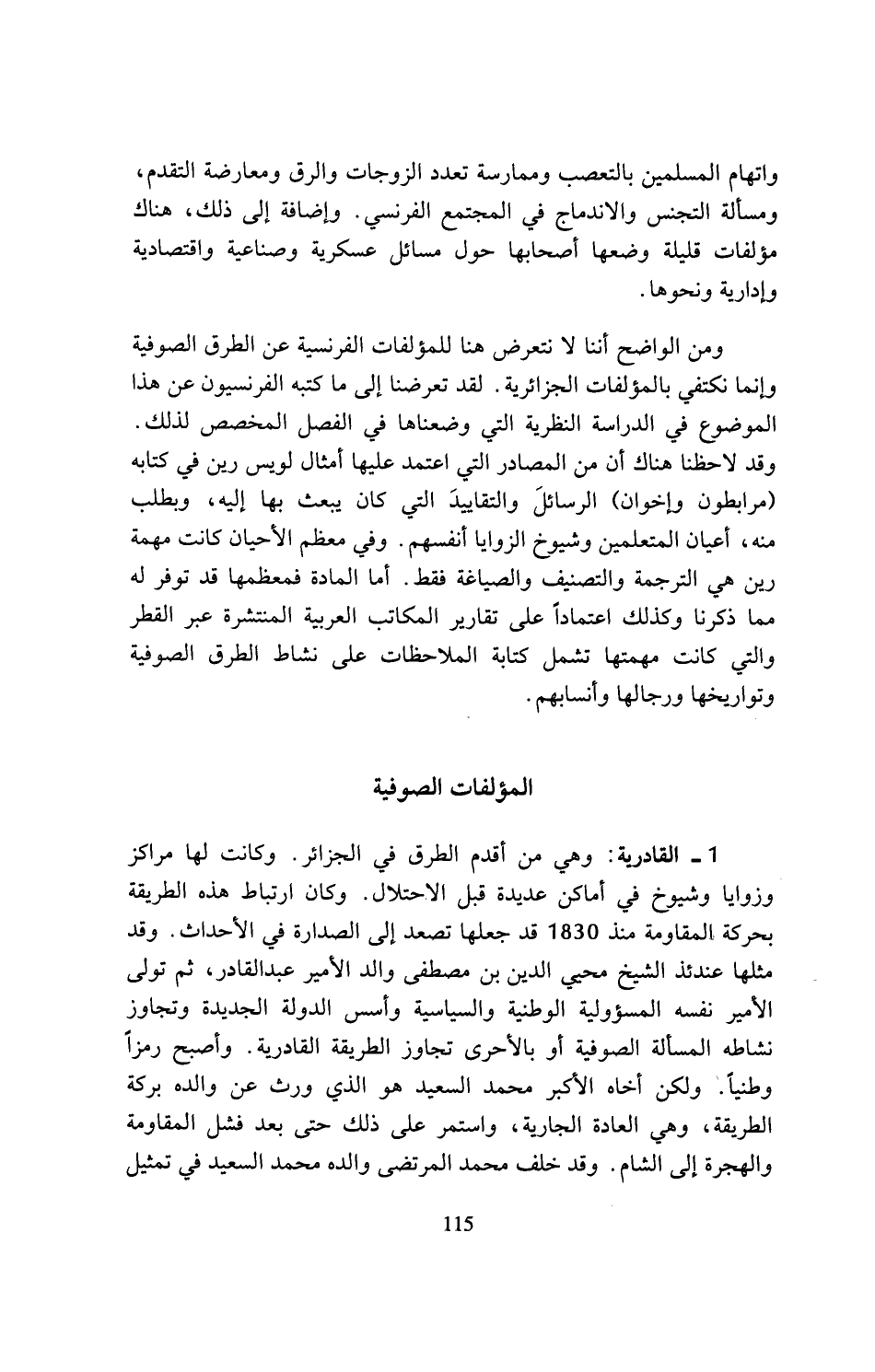 واتهام المسلمين بالتعصب وممارسة تعدد الزوجات والرق ومعارضة التقدم، ومسألة التجنس والاندماج في المجتمع الفرنسي. وإضافة إلى ذلك، هناك مؤلفات قليلة وضعها أصحابها حول مسائل عسكرية وصناعية واقتصادية وإدارية ونحوها.

ومن الواضح أننا لا نتعرض هنا للمؤلفات الفرنسية عن الطرق الصوفية وإنما نكتفي بالمؤلفات الجزائرية. لقد تعرضنا إلى ما كتبه الفرنسيون عن هذا الموضوع في الدراسة النظرية التي وضعناها في الفصل المخصص لذلك. وقد لاحظنا هناك أن من المصادر التي اعتمد عليها أمثال لويس رين في كتابه (مرابطون وإخوان) الرسائلَ والتقاييدَ التي كان يبعث بها إليه، وبطلب منه، أعيان المتعلمين وشيوخ الزوايا أنفسهم. وفي معظم الأحيان كانت مهمة رين هي الترجمة والتصنيف والصياغة فقط. أما المادة فمعظمها قد توفر له مما ذكرنا وكذلك اعتماداً على تقارير المكاتب العربية المنتشرة عبر القطر والتي كانت مهمتها تشمل كتابة الملاحظات على نشاط الطرق الصوفية وتواريخها ورجالها وأنسابهم.

المؤلفات الصوفية

1 ـ القادرية: وهي من أقدم الطرق في الجزائر. وكانت لها مراكز وزوايا وشيوخ في أماكن عديدة قبل الاحتلال. وكان ارتباط هذه الطريقة بحركة المقاومة منذ 1830 قد جعلها تصعد إلى الصدارة في الأحداث. وقد مثلها عندئذ الشيخ محيي الدين بن مصطفى والد الأمير عبدالقادر، ثم تولى الأمير نفسه المسؤولية الوطنية والسياسية وأسس الدولة الجديدة وتجاوز نشاطه المسألة الصوفية أو بالأحرى تجاوز الطريقة القادرية. وأصبح رمزاً وطنياً. ولكن أخاه الأكبر محمد السعيد هو الذي ورث عن والده بركة الطريقة، وهي العادة الجارية، واستمر على ذلك حتى بعد فشل المقاومة والهجرة إلى الشام. وقد خلف محمد المرتضى والده محمد السعيد في تمثيل

115